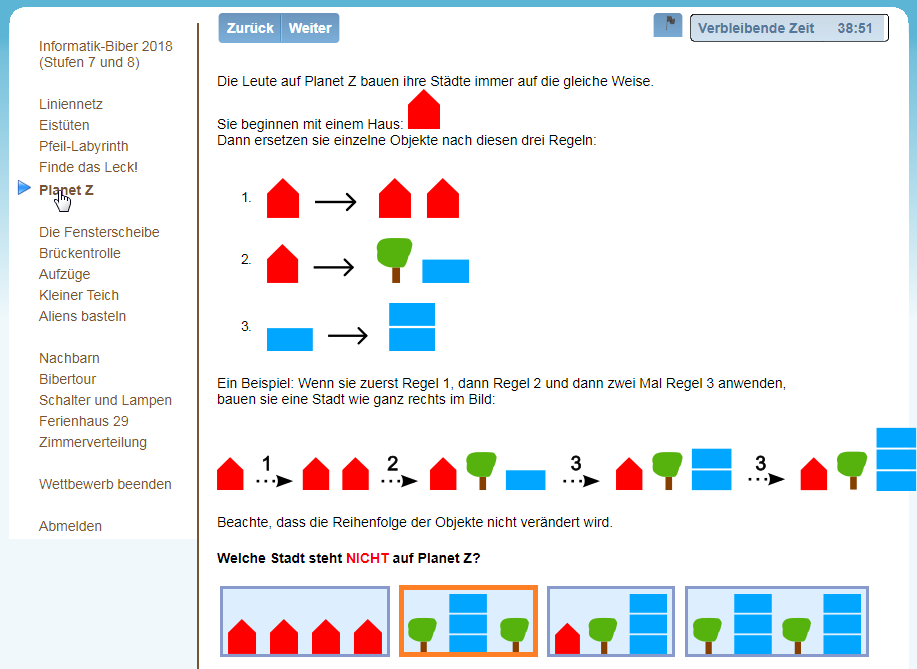 Informatik-Biber 2018 (Stufen 7 und 8)

Liniennetz
Eistüten
Pfeil-Labyrinth
Finde das Leck!
Planet Z

Die Fensterscheibe
Brückentrolle
Aufzüge
Kleiner Teich
Aliens basteln

Nachbarn
Bibertour
Schalter und Lampen
Ferienhaus 29
Zimmerverteilung

Wettbewerb beenden

Abmelden

Zurück Weiter

Verbleibende Zeit 38:51

Die Leute auf Planet Z bauen ihre Städte immer auf die gleiche Weise.

Sie beginnen mit einem Haus:
Dann ersetzen sie einzelne Objekte nach diesen drei Regeln:

1.

2.

3.

Ein Beispiel: Wenn sie zuerst Regel 1, dann Regel 2 und dann zwei Mal Regel 3 anwenden, bauen sie eine Stadt wie ganz rechts im Bild:

1 2 3 3

Beachte, dass die Reihenfolge der Objekte nicht verändert wird.

Welche Stadt steht NICHT auf Planet Z?